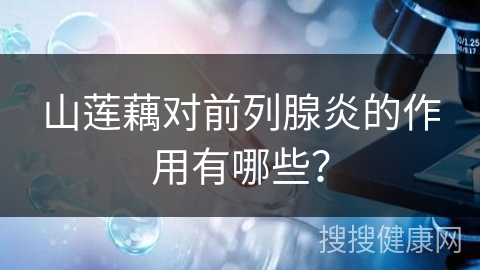 山莲藕对前列腺炎的作用有哪些?

搜搜健康网